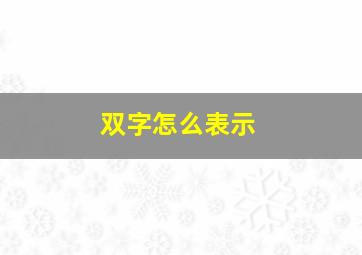 双字怎么表示